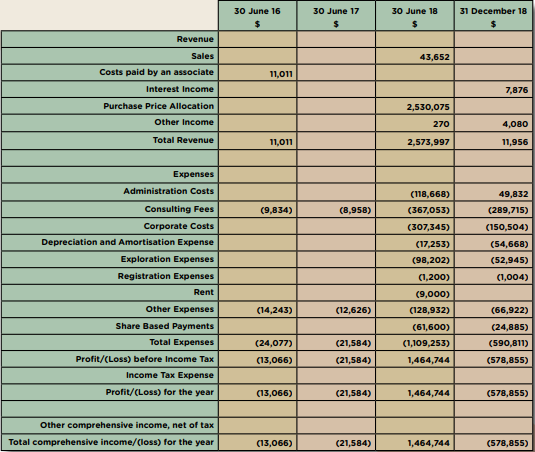 |  | 30 June 16 $ | 30 June 17 $ | 30 June 18 $ | 31 December 18 $ |
|---|---|---|---|---|
| Revenue |  |  |  |  |
| Sales |  |  | 43,652 |  |
| Costs paid by an associate | 11,011 |  |  |  |
| Interest Income |  |  |  | 7,876 |
| Purchase Price Allocation |  |  | 2,530,075 |  |
| Other Income |  |  | 270 | 4,080 |
| Total Revenue | 11,011 |  | 2,573,997 | 11,956 |
|  |  |  |  |  |
| Expenses |  |  |  |  |
| Administration Costs |  |  | (118,668) | 49,832 |
| Consulting Fees | (9,834) | (8,958) | (367,053) | (289,715) |
| Corporate Costs |  |  | (307,345) | (150,504) |
| Depreciation and Amortisation Expense |  |  | (17,253) | (54,668) |
| Exploration Expenses |  |  | (98,202) | (52,945) |
| Registration Expenses |  |  | (1,200) | (1,004) |
| Rent |  |  | (9,000) |  |
| Other Expenses | (14,243) | (12,626) | (128,932) | (66,922) |
| Share Based Payments |  |  | (61,600) | (24,885) |
| Total Expenses | (24,077) | (21,584) | (1,109,253) | (590,811) |
| Profit/(Loss) before Income Tax | (13,066) | (21,584) | 1,464,744 | (578,855) |
| Income Tax Expense |  |  |  |  |
| Profit/(Loss) for the year | (13,066) | (21,584) | 1,464,744 | (578,855) |
|  |  |  |  |  |
| Other comprehensive income, net of tax |  |  |  |  |
| Total comprehensive income/(loss) for the year | (13,066) | (21,584) | 1,464,744 | (578,855) |